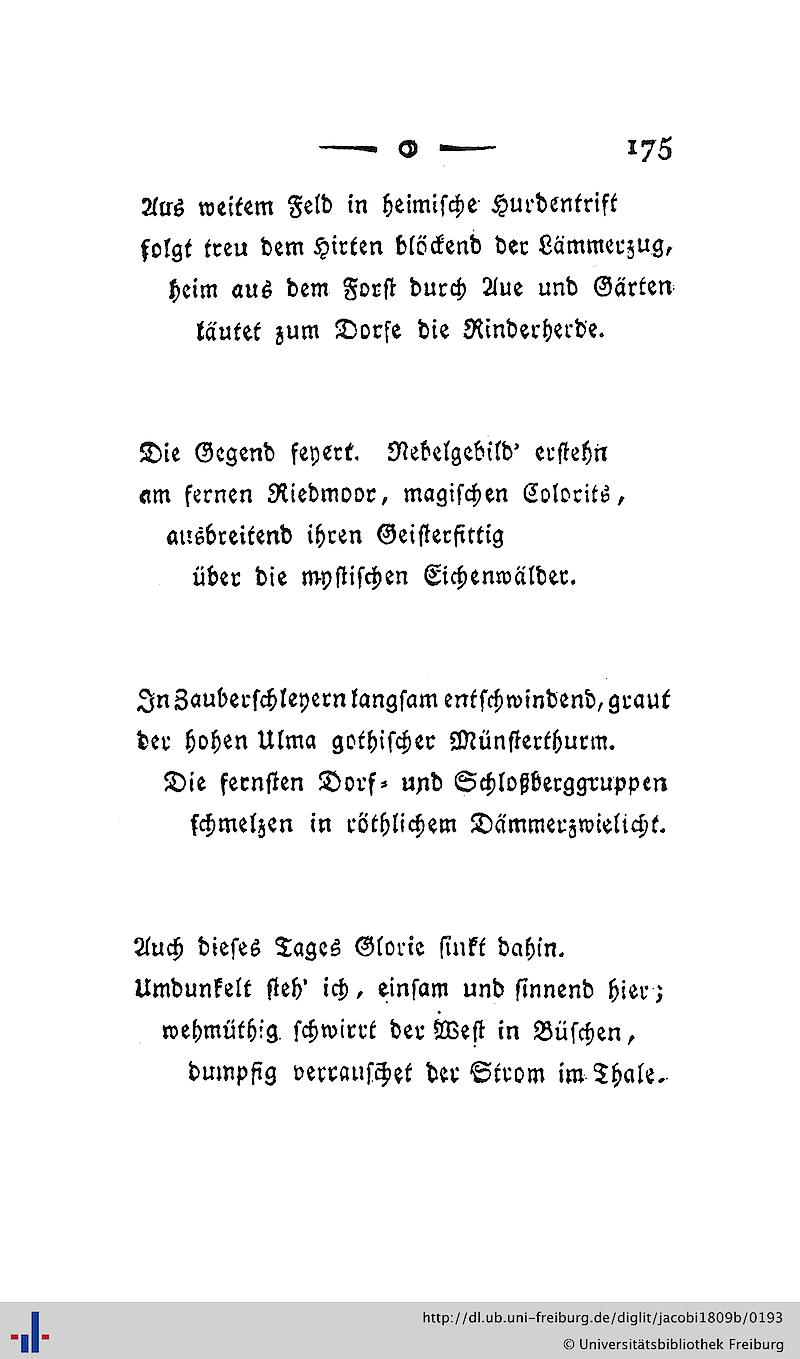 — o — 175

Aus weitem Feld in heimische Hurdentrift folgt treu dem Hirten blöckend der Lämmerzug, heim aus dem Forst durch Aue und Gärten läutet zum Dorfe die Rinderherde.

Die Gegend feyert. Nebelgebild' erstehn am fernen Riedmoor, magischen Colorits, ausbreitend ihren Geisterfittig über die mystischen Eichenwälder.

In Zauberschleyern langsam entschwindend, graut der hohen Ulma gothischer Münsterthurm. Die fernsten Dorf- und Schloßberggruppen schmelzen in röthlichem Dämmerzwielicht.

Auch dieses Tages Glorie sinkt dahin. Umdunkelt steh' ich, einsam und sinnend hier; wehmüthig schwirrt der West in Büschen, dumpfig verrauschet der Strom im Thale.

http://dl.ub.uni-freiburg.de/diglit/jacobi1809b/0193
© Universitätsbibliothek Freiburg